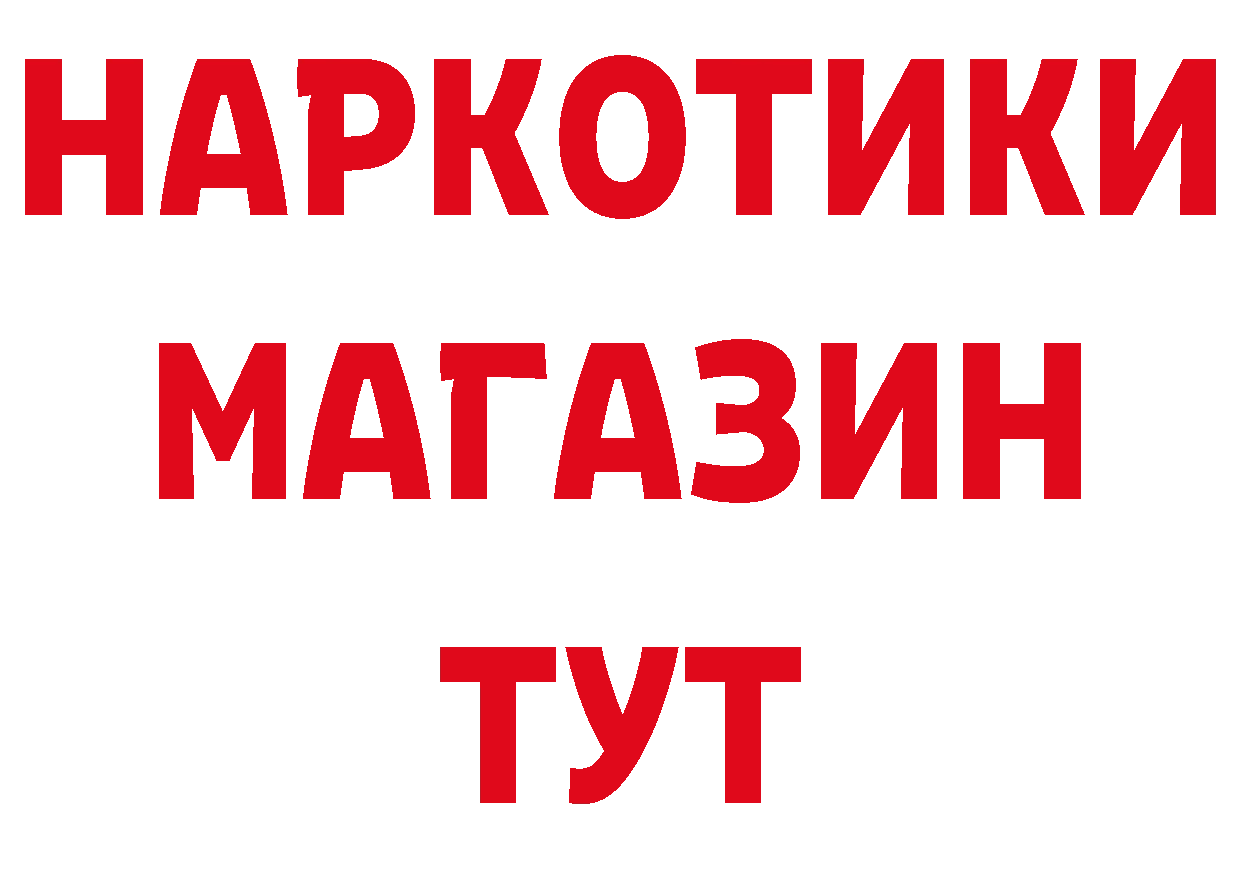 НАРКОТИКИ
МАГАЗИН
ТУТ